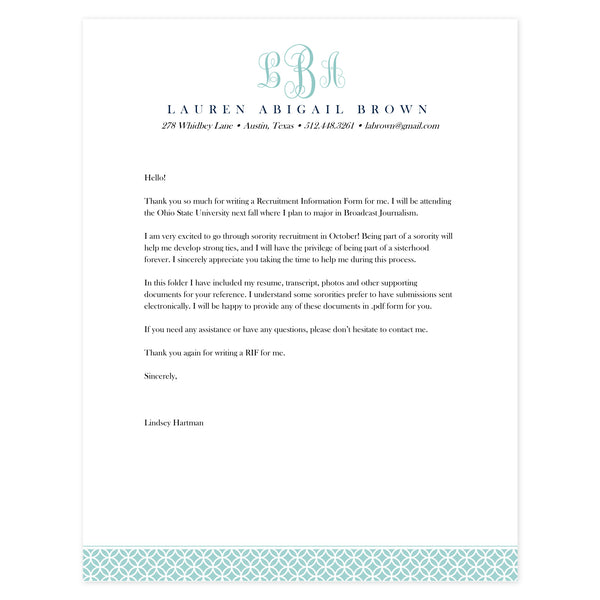 LBA

LAUREN ABIGAIL BROWN

278 Whidbey Lane • Austin, Texas • 512.448.3261 • labrown@gmail.com

Hello!

Thank you so much for writing a Recruitment Information Form for me. I will be attending the Ohio State University next fall where I plan to major in Broadcast Journalism.

I am very excited to go through sorority recruitment in October! Being part of a sorority will help me develop strong ties, and I will have the privilege of being part of a sisterhood forever. I sincerely appreciate you taking the time to help me during this process.

In this folder I have included my resume, transcript, photos and other supporting documents for your reference. I understand some sororities prefer to have submissions sent electronically. I will be happy to provide any of these documents in .pdf form for you.

If you need any assistance or have any questions, please don't hesitate to contact me.

Thank you again for writing a RIF for me.

Sincerely,

Lindsey Hartman